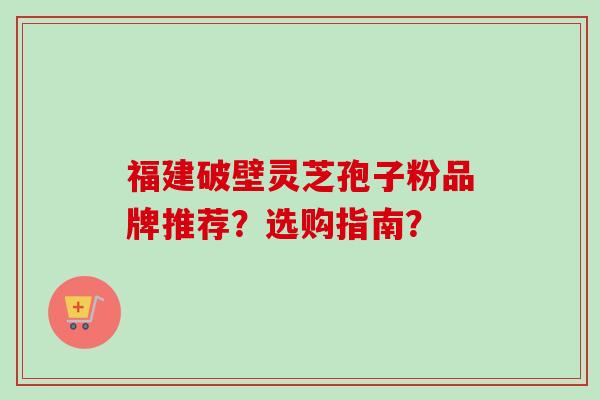 福建破壁灵芝孢子粉品牌推荐？选购指南？